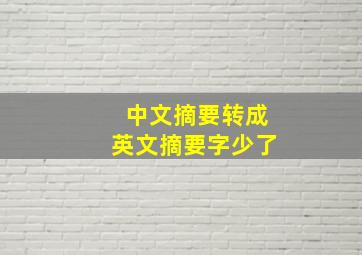 中文摘要转成
英文摘要字少了